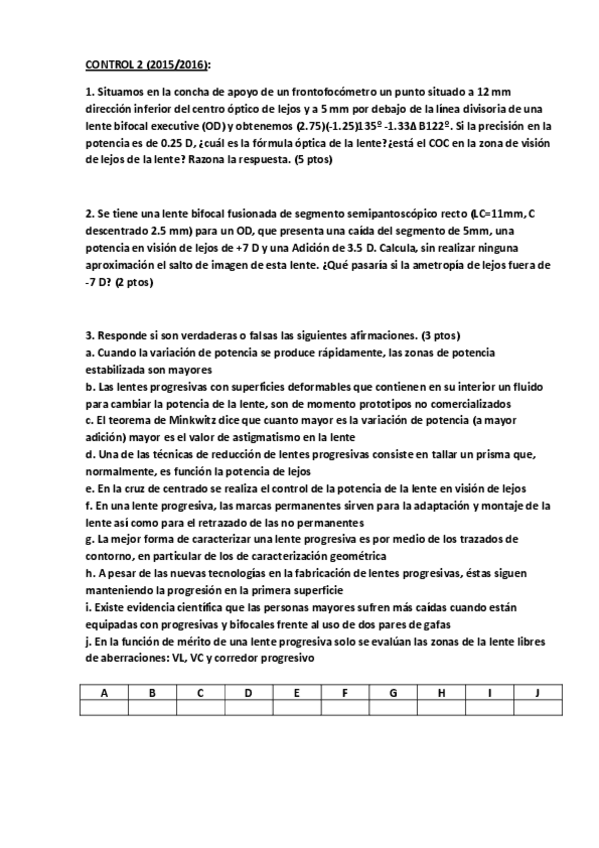 CONTROL 2 (2015/2016):

1. Situamos en la concha de apoyo de un frontofocómetro un punto situado a 12 mm dirección inferior del centro óptico de lejos y a 5 mm por debajo de la línea divisoria de una lente bifocal executive (OD) y obtenemos (2.75)(-1.25)135º -1.33Δ B122º. Si la precisión en la potencia es de 0.25 D, ¿cuál es la fórmula óptica de la lente? ¿está el COC en la zona de visión de lejos de la lente? Razona la respuesta. (5 ptos)

2. Se tiene una lente bifocal fusionada de segmento semipantoscópico recto (LC=11mm, C descentrado 2.5 mm) para un OD, que presenta una caída del segmento de 5mm, una potencia en visión de lejos de +7 D y una Adición de 3.5 D. Calcula, sin realizar ninguna aproximación el salto de imagen de esta lente. ¿Qué pasaría si la ametropía de lejos fuera de -7 D? (2 ptos)

3. Responde si son verdaderas o falsas las siguientes afirmaciones. (3 ptos)
a. Cuando la variación de potencia se produce rápidamente, las zonas de potencia estabilizada son mayores
b. Las lentes progresivas con superficies deformables que contienen en su interior un fluido para cambiar la potencia de la lente, son de momento prototipos no comercializados
c. El teorema de Minkwitz dice que cuanto mayor es la variación de potencia (a mayor adición) mayor es el valor de astigmatismo en la lente
d. Una de las técnicas de reducción de lentes progresivas consiste en tallar un prisma que, normalmente, es función la potencia de lejos
e. En la cruz de centrado se realiza el control de la potencia de la lente en visión de lejos
f. En una lente progresiva, las marcas permanentes sirven para la adaptación y montaje de la lente así como para el retrazado de las no permanentes
g. La mejor forma de caracterizar una lente progresiva es por medio de los trazados de contorno, en particular de los de caracterización geométrica
h. A pesar de las nuevas tecnologías en la fabricación de lentes progresivas, éstas siguen manteniendo la progresión en la primera superficie
i. Existe evidencia científica que las personas mayores sufren más caídas cuando están equipadas con progresivas y bifocales frente al uso de dos pares de gafas
j. En la función de mérito de una lente progresiva solo se evalúan las zonas de la lente libres de aberraciones: VL, VC y corredor progresivo

| A | B | C | D | E | F | G | H | I | J |
|---|---|---|---|---|---|---|---|---|---|
| | | | | | | | | | |